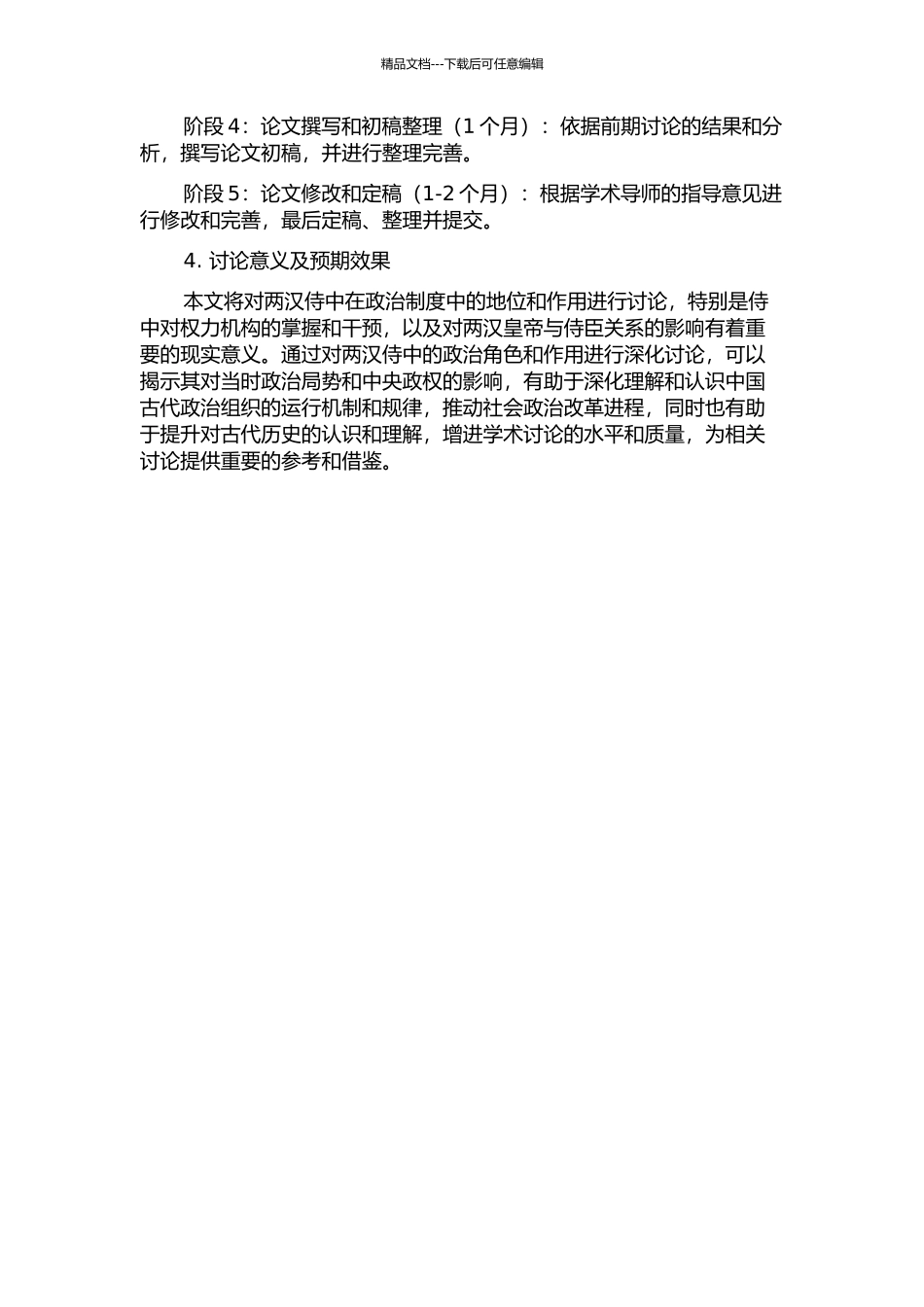 精品文档---下载后可任意编辑

阶段 4：论文撰写和初稿整理（1 个月）：依据前期讨论的结果和分析，撰写论文初稿，并进行整理完善。

阶段 5：论文修改和定稿（1-2 个月）：根据学术导师的指导意见进行修改和完善，最后定稿、整理并提交。

4. 讨论意义及预期效果

本文将对两汉侍中在政治制度中的地位和作用进行讨论，特别是侍中对权力机构的掌握和干预，以及对两汉皇帝与侍臣关系的影响有着重要的现实意义。通过对两汉侍中的政治角色和作用进行深化讨论，可以揭示其对当时政治局势和中央政权的影响，有助于深化理解和认识中国古代政治组织的运行机制和规律，推动社会政治改革进程，同时也有助于提升对古代历史的认识和理解，增进学术讨论的水平和质量，为相关讨论提供重要的参考和借鉴。